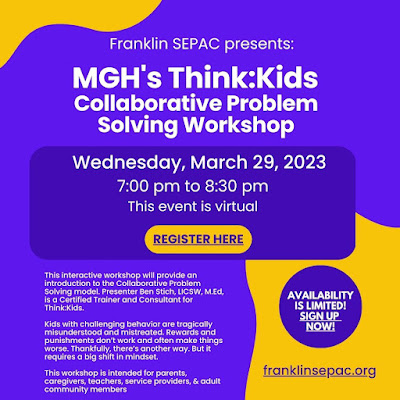 Franklin SEPAC presents:

MGH's Think:Kids Collaborative Problem Solving Workshop

Wednesday, March 29, 2023

7:00 pm to 8:30 pm

This event is virtual

REGISTER HERE

This interactive workshop will provide an introduction to the Collaborative Problem Solving model. Presenter Ben Stich, LICSW, M.Ed, is a Certified Trainer and Consultant for Think:Kids.

Kids with challenging behavior are tragically misunderstood and mistreated. Rewards and punishments don't work and often make things worse. Thankfully, there's another way. But it requires a big shift in mindset.

This workshop is intended for parents, caregivers, teachers, service providers, & adult community members

AVAILABILITY IS LIMITED! SIGN UP NOW!

franklinsepac.org